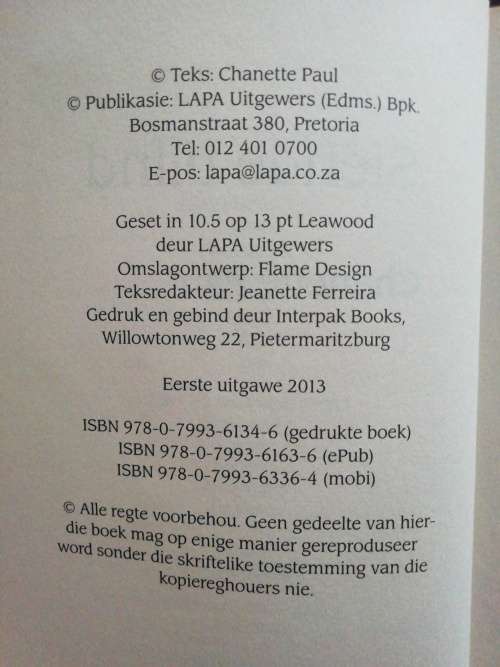 © Teks: Chanette Paul
© Publikasie: LAPA Uitgewers (Edms.) Bpk.
Bosmanstraat 380, Pretoria
Tel: 012 401 0700
E-pos: lapa@lapa.co.za

Geset in 10.5 op 13 pt Leawood
deur LAPA Uitgewers
Omslagontwerp: Flame Design
Teksredakteur: Jeanette Ferreira
Gedruk en gebind deur Interpak Books,
Willowtonweg 22, Pietermaritzburg

Eerste uitgawe 2013

ISBN 978-0-7993-6134-6 (gedrukte boek)
ISBN 978-0-7993-6163-6 (ePub)
ISBN 978-0-7993-6336-4 (mobi)

© Alle regte voorbehou. Geen gedeelte van hierdie boek mag op enige manier gereproduseer word sonder die skriftelike toestemming van die kopiereghouers nie.